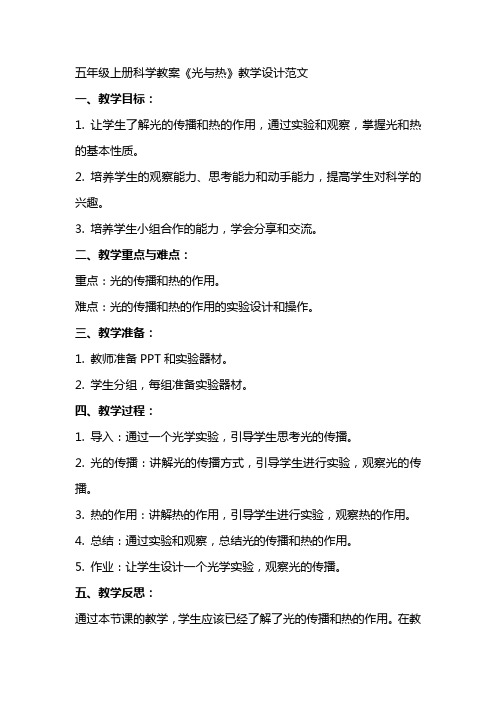 五年级上册科学教案《光与热》教学设计范文

一、教学目标：

1. 让学生了解光的传播和热的作用，通过实验和观察，掌握光和热的基本性质。

2. 培养学生的观察能力、思考能力和动手能力，提高学生对科学的兴趣。

3. 培养学生小组合作的能力，学会分享和交流。

二、教学重点与难点：

重点：光的传播和热的作用。

难点：光的传播和热的作用的实验设计和操作。

三、教学准备：

1. 教师准备 PPT 和实验器材。

2. 学生分组，每组准备实验器材。

四、教学过程：

1. 导入：通过一个光学实验，引导学生思考光的传播。

2. 光的传播：讲解光的传播方式，引导学生进行实验，观察光的传播。

3. 热的作用：讲解热的作用，引导学生进行实验，观察热的作用。

4. 总结：通过实验和观察，总结光的传播和热的作用。

5. 作业：让学生设计一个光学实验，观察光的传播。

五、教学反思：

通过本节课的教学，学生应该已经了解了光的传播和热的作用。在教